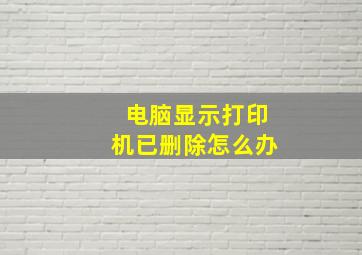 电脑显示打印机已删除怎么办